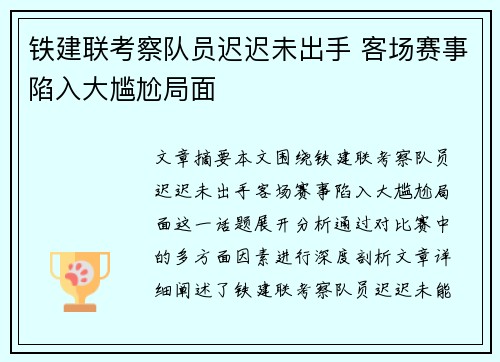 铁建联考察队员迟迟未出手 客场赛事陷入大尴尬局面

文章摘要本文围绕铁建联考察队员迟迟未出手客场赛事陷入大尴尬局面这一话题展开分析通过对比赛中的多方面因素进行深度剖析文章详细阐述了铁建联考察队员迟迟未能